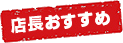 店長おすすめ